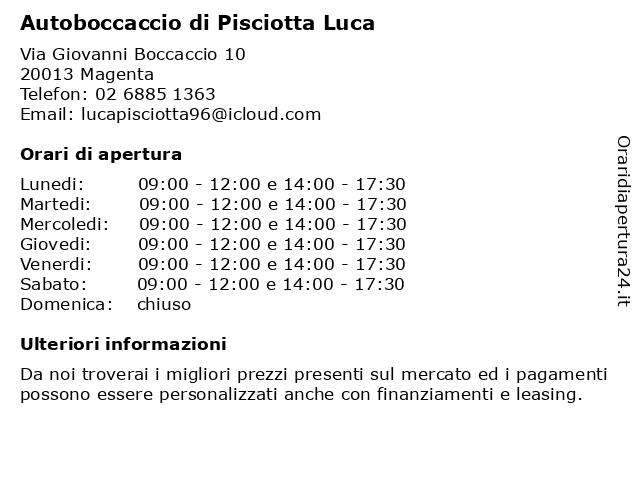 Autoboccaccio di Pisciotta Luca

Via Giovanni Boccaccio 10
20013 Magenta
Telefon: 02 6885 1363
Email: lucapisciotta96@icloud.com

Orari di apertura

| | |
|---|---|
| Lunedi: | 09:00 - 12:00 e 14:00 - 17:30 |
| Martedi: | 09:00 - 12:00 e 14:00 - 17:30 |
| Mercoledi: | 09:00 - 12:00 e 14:00 - 17:30 |
| Giovedi: | 09:00 - 12:00 e 14:00 - 17:30 |
| Venerdi: | 09:00 - 12:00 e 14:00 - 17:30 |
| Sabato: | 09:00 - 12:00 e 14:00 - 17:30 |
| Domenica: | chiuso |

Ulteriori informazioni

Da noi troverai i migliori prezzi presenti sul mercato ed i pagamenti possono essere personalizzati anche con finanziamenti e leasing.

Oraridiapertura24.it